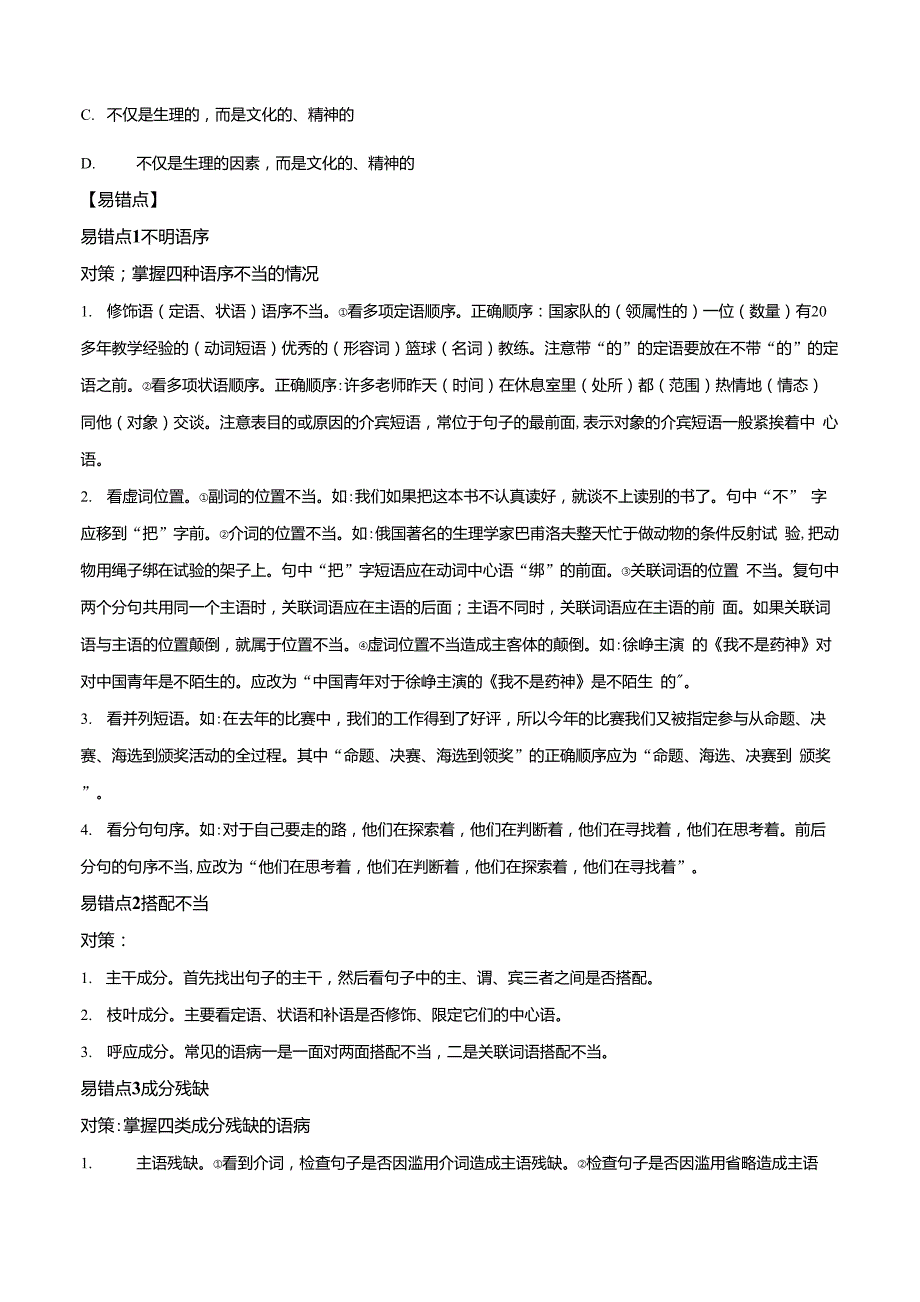 C. 不仅是生理的，而是文化的、精神的

D. 不仅是生理的因素，而是文化的、精神的

【易错点】

易错点1不明语序

对策；掌握四种语序不当的情况

1. 修饰语（定语、状语）语序不当。①看多项定语顺序。正确顺序：国家队的（领属性的）一位（数量）有20多年教学经验的（动词短语）优秀的（形容词）篮球（名词）教练。注意带“的”的定语要放在不带“的”的定语之前。②看多项状语顺序。正确顺序:许多老师昨天（时间）在休息室里（处所）都（范围）热情地（情态）同他（对象）交谈。注意表目的或原因的介宾短语，常位于句子的最前面,表示对象的介宾短语一般紧挨着中 心语。

2. 看虚词位置。①副词的位置不当。如:我们如果把这本书不认真读好，就谈不上读别的书了。句中“不” 字应移到“把”字前。②介词的位置不当。如:俄国著名的生理学家巴甫洛夫整天忙于做动物的条件反射试 验,把动物用绳子绑在试验的架子上。句中“把”字短语应在动词中心语“绑”的前面。③关联词语的位置 不当。复句中两个分句共用同一个主语时，关联词语应在主语的后面；主语不同时，关联词语应在主语的前 面。如果关联词语与主语的位置颠倒，就属于位置不当。④虚词位置不当造成主客体的颠倒。如：徐峥主演 的《我不是药神》对对中国青年是不陌生的。应改为“中国青年对于徐峥主演的《我不是药神》是不陌生 的″。

3. 看并列短语。如:在去年的比赛中，我们的工作得到了好评，所以今年的比赛我们又被指定参与从命题、决赛、海选到颁奖活动的全过程。其中“命题、决赛、海选到领奖”的正确顺序应为“命题、海选、决赛到 颁奖”。

4. 看分句句序。如:对于自己要走的路，他们在探索着，他们在判断着，他们在寻找着，他们在思考着。前后分句的句序不当,应改为“他们在思考着，他们在判断着，他们在探索着，他们在寻找着”。

易错点2搭配不当

对策：

1. 主干成分。首先找出句子的主干，然后看句子中的主、谓、宾三者之间是否搭配。

2. 枝叶成分。主要看定语、状语和补语是否修饰、限定它们的中心语。

3. 呼应成分。常见的语病一是一面对两面搭配不当，二是关联词语搭配不当。

易错点3成分残缺

对策:掌握四类成分残缺的语病

1. 主语残缺。①看到介词，检查句子是否因滥用介词造成主语残缺。②检查句子是否因滥用省略造成主语